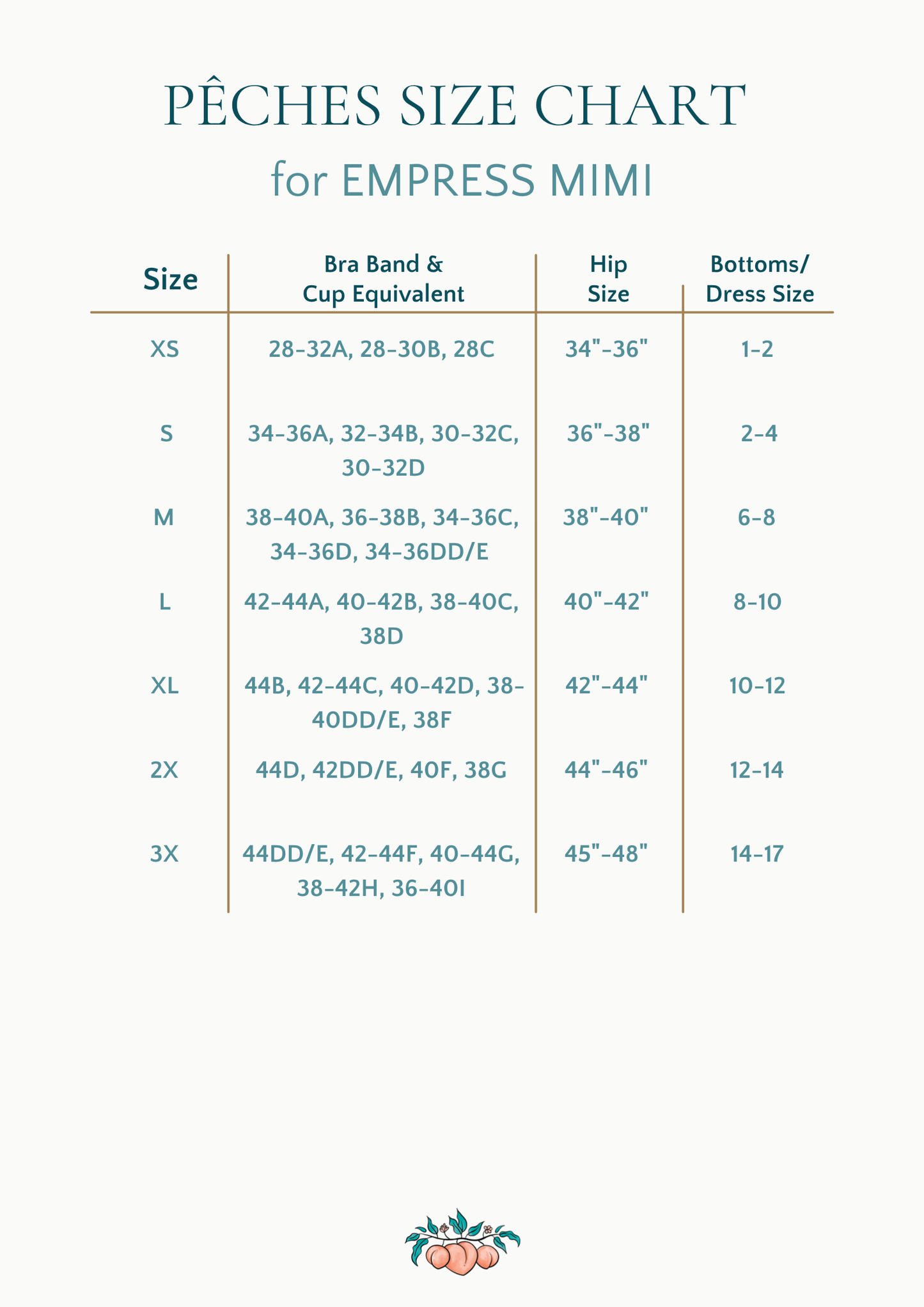 PÊCHES SIZE CHART
for EMPRESS MIMI

| Size | Bra Band & Cup Equivalent | Hip Size | Bottoms/ Dress Size |
|---|---|---|---|
| XS | 28-32A, 28-30B, 28C | 34"-36" | 1-2 |
| S | 34-36A, 32-34B, 30-32C, 30-32D | 36"-38" | 2-4 |
| M | 38-40A, 36-38B, 34-36C, 34-36D, 34-36DD/E | 38"-40" | 6-8 |
| L | 42-44A, 40-42B, 38-40C, 38D | 40"-42" | 8-10 |
| XL | 44B, 42-44C, 40-42D, 38-40DD/E, 38F | 42"-44" | 10-12 |
| 2X | 44D, 42DD/E, 40F, 38G | 44"-46" | 12-14 |
| 3X | 44DD/E, 42-44F, 40-44G, 38-42H, 36-40I | 45"-48" | 14-17 |